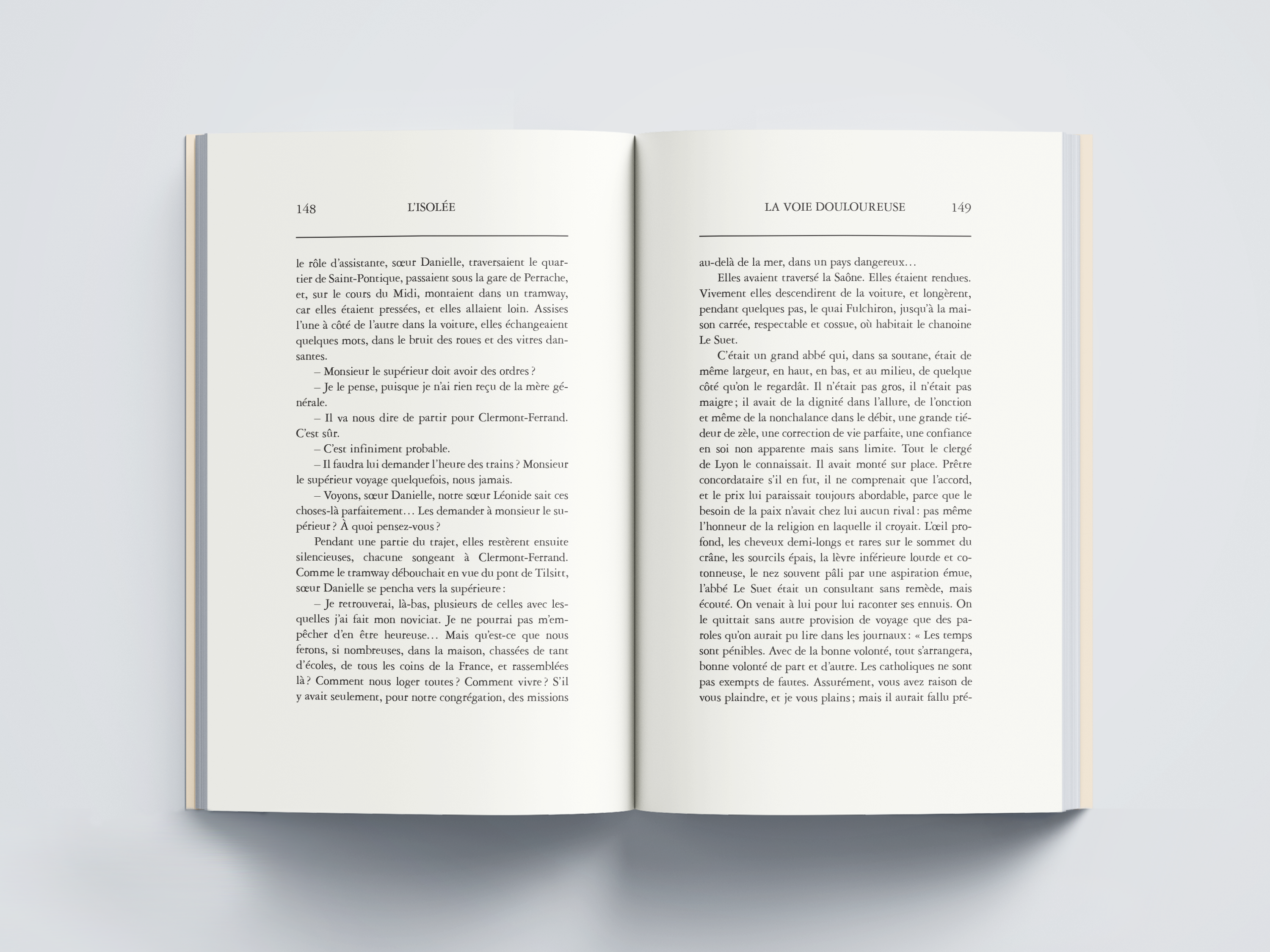 148 L'ISOLÉE

le rôle d'assistante, sœur Danielle, traversaient le quartier de Saint-Pontique, passaient sous la gare de Perrache, et, sur le cours du Midi, montaient dans un tramway, car elles étaient pressées, et elles allaient loin. Assises l'une à côté de l'autre dans la voiture, elles échangeaient quelques mots, dans le bruit des roues et des vitres dansantes.

– Monsieur le supérieur doit avoir des ordres ?

– Je le pense, puisque je n'ai rien reçu de la mère générale.

– Il va nous dire de partir pour Clermont-Ferrand. C'est sûr.

– C'est infiniment probable.

– Il faudra lui demander l'heure des trains ? Monsieur le supérieur voyage quelquefois, nous jamais.

– Voyons, sœur Danielle, notre sœur Léonide sait ces choses-là parfaitement… Les demander à monsieur le supérieur ? À quoi pensez-vous ?

Pendant une partie du trajet, elles restèrent ensuite silencieuses, chacune songeant à Clermont-Ferrand. Comme le tramway débouchait en vue du pont de Tilsitt, sœur Danielle se pencha vers la supérieure :

– Je retrouverai, là-bas, plusieurs de celles avec lesquelles j'ai fait mon noviciat. Je ne pourrai pas m'empêcher d'en être heureuse… Mais qu'est-ce que nous ferons, si nombreuses, dans la maison, chassées de tant d'écoles, de tous les coins de la France, et rassemblées là ? Comment nous loger toutes ? Comment vivre ? S'il y avait seulement, pour notre congrégation, des missions

LA VOIE DOULOUREUSE 149

au-delà de la mer, dans un pays dangereux…

Elles avaient traversé la Saône. Elles étaient rendues. Vivement elles descendirent de la voiture, et longèrent, pendant quelques pas, le quai Fulchiron, jusqu'à la maison carrée, respectable et cossue, où habitait le chanoine Le Suet.

C'était un grand abbé qui, dans sa soutane, était de même largeur, en haut, en bas, et au milieu, de quelque côté qu'on le regardât. Il n'était pas gros, il n'était pas maigre ; il avait de la dignité dans l'allure, de l'onction et même de la nonchalance dans le débit, une grande tiédeur de zèle, une correction de vie parfaite, une confiance en soi non apparente mais sans limite. Tout le clergé de Lyon le connaissait. Il avait monté sur place. Prêtre concordataire s'il en fut, il ne comprenait que l'accord, et le prix lui paraissait toujours abordable, parce que le besoin de la paix n'avait chez lui aucun rival : pas même l'honneur de la religion en laquelle il croyait. L'œil profond, les cheveux demi-longs et rares sur le sommet du crâne, les sourcils épais, la lèvre inférieure lourde et cotonneuse, le nez souvent pâli par une aspiration émue, l'abbé Le Suet était un consultant sans remède, mais écouté. On venait à lui pour lui raconter ses ennuis. On le quittait sans autre provision de voyage que des paroles qu'on aurait pu lire dans les journaux : « Les temps sont pénibles. Avec de la bonne volonté, tout s'arrangera, bonne volonté de part et d'autre. Les catholiques ne sont pas exempts de fautes. Assurément, vous avez raison de vous plaindre, et je vous plains ; mais il aurait fallu pré-